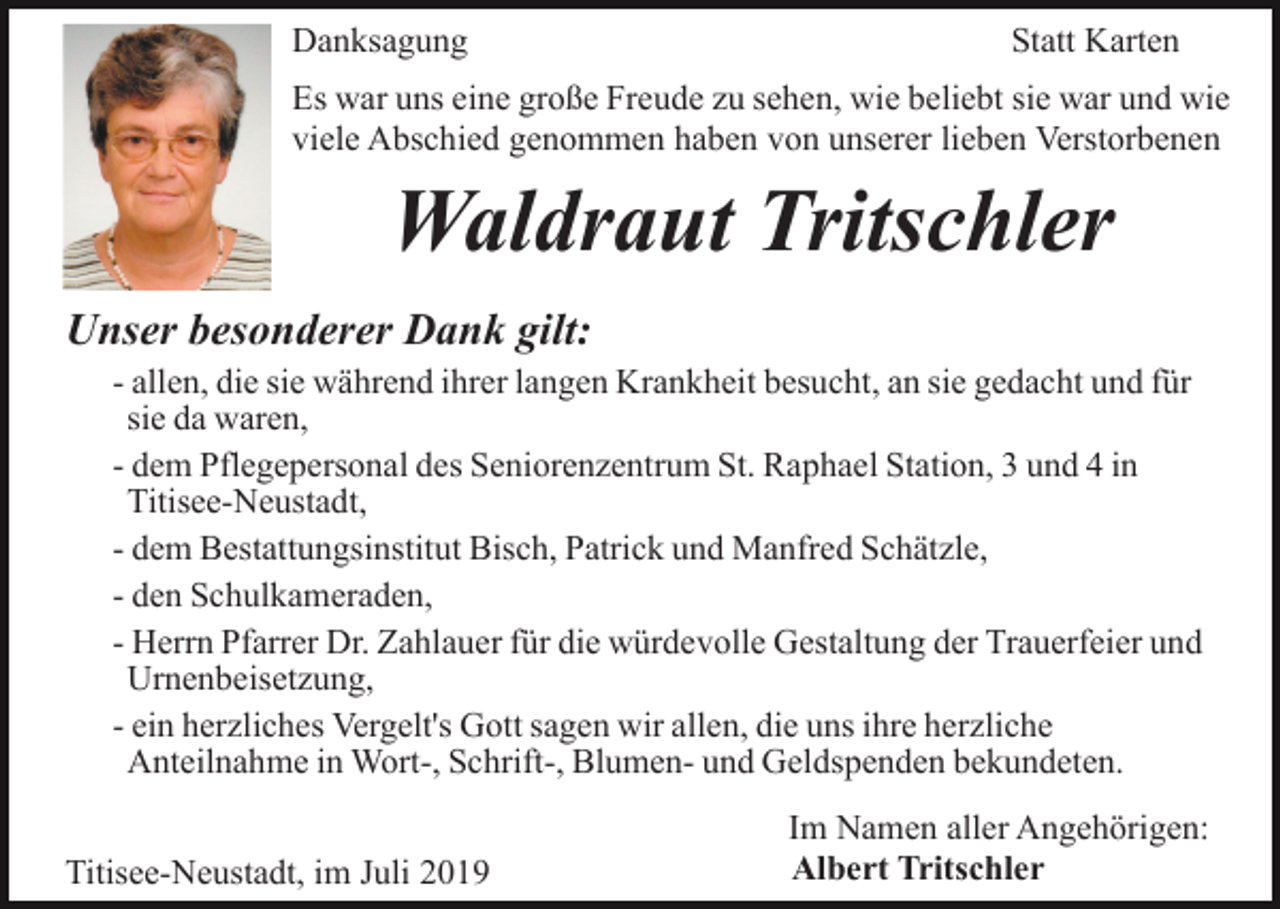 Danksagung

Statt Karten

Es war uns eine große Freude zu sehen, wie beliebt sie war und wie viele Abschied genommen haben von unserer lieben Verstorbenen

Waldraut Tritschler

Unser besonderer Dank gilt:

- allen, die sie während ihrer langen Krankheit besucht, an sie gedacht und für sie da waren,

- dem Pflegepersonal des Seniorenzentrum St. Raphael Station, 3 und 4 in Titisee-Neustadt,

- dem Bestattungsinstitut Bisch, Patrick und Manfred Schätzle,

- den Schulkameraden,

- Herrn Pfarrer Dr. Zahlauer für die würdevolle Gestaltung der Trauerfeier und Urnenbeisetzung,

- ein herzliches Vergelt's Gott sagen wir allen, die uns ihre herzliche Anteilnahme in Wort-, Schrift-, Blumen- und Geldspenden bekundeten.

Titisee-Neustadt, im Juli 2019

Im Namen aller Angehörigen:
Albert Tritschler